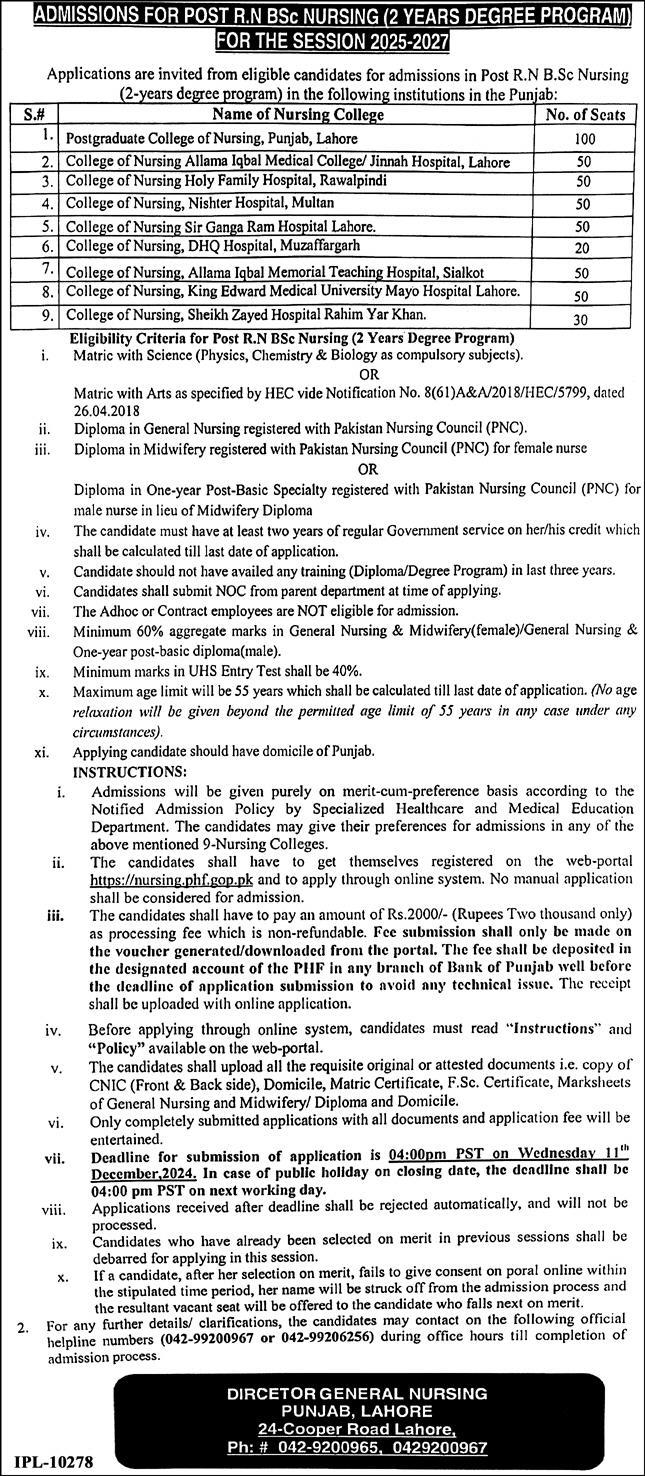 ADMISSIONS FOR POST R.N BSc NURSING (2 YEARS DEGREE PROGRAM) FOR THE SESSION 2025-2027

Applications are invited from eligible candidates for admissions in Post R.N B.Sc Nursing (2-years degree program) in the following institutions in the Punjab:

| S.# | Name of Nursing College | No. of Seats |
|---|---|---|
| 1. | Postgraduate College of Nursing, Punjab, Lahore | 100 |
| 2. | College of Nursing Allama Iqbal Medical College/ Jinnah Hospital, Lahore | 50 |
| 3. | College of Nursing Holy Family Hospital, Rawalpindi | 50 |
| 4. | College of Nursing, Nishter Hospital, Multan | 50 |
| 5. | College of Nursing Sir Ganga Ram Hospital Lahore. | 50 |
| 6. | College of Nursing, DHQ Hospital, Muzaffargarh | 20 |
| 7. | College of Nursing, Allama Iqbal Memorial Teaching Hospital, Sialkot | 50 |
| 8. | College of Nursing, King Edward Medical University Mayo Hospital Lahore. | 50 |
| 9. | College of Nursing, Sheikh Zayed Hospital Rahim Yar Khan. | 30 |

Eligibility Criteria for Post R.N BSc Nursing (2 Years Degree Program)
i. Matric with Science (Physics, Chemistry & Biology as compulsory subjects).
OR
Matric with Arts as specified by HEC vide Notification No. 8(61)A&A/2018/HEC/5799, dated 26.04.2018
ii. Diploma in General Nursing registered with Pakistan Nursing Council (PNC).
iii. Diploma in Midwifery registered with Pakistan Nursing Council (PNC) for female nurse
OR
Diploma in One-year Post-Basic Specialty registered with Pakistan Nursing Council (PNC) for male nurse in lieu of Midwifery Diploma
iv. The candidate must have at least two years of regular Government service on her/his credit which shall be calculated till last date of application.
v. Candidate should not have availed any training (Diploma/Degree Program) in last three years.
vi. Candidates shall submit NOC from parent department at time of applying.
vii. The Adhoc or Contract employees are NOT eligible for admission.
viii. Minimum 60% aggregate marks in General Nursing & Midwifery(female)/General Nursing & One-year post-basic diploma(male).
ix. Minimum marks in UHS Entry Test shall be 40%.
x. Maximum age limit will be 55 years which shall be calculated till last date of application. (No age relaxation will be given beyond the permitted age limit of 55 years in any case under any circumstances).
xi. Applying candidate should have domicile of Punjab.
INSTRUCTIONS:
i. Admissions will be given purely on merit-cum-preference basis according to the Notified Admission Policy by Specialized Healthcare and Medical Education Department. The candidates may give their preferences for admissions in any of the above mentioned 9-Nursing Colleges.
ii. The candidates shall have to get themselves registered on the web-portal https://nursing.phf.gop.pk and to apply through online system. No manual application shall be considered for admission.
iii. The candidates shall have to pay an amount of Rs.2000/- (Rupees Two thousand only) as processing fee which is non-refundable. Fee submission shall only be made on the voucher generated/downloaded from the portal. The fee shall be deposited in the designated account of the PHF in any branch of Bank of Punjab well before the deadline of application submission to avoid any technical issue. The receipt shall be uploaded with online application.
iv. Before applying through online system, candidates must read "Instructions" and "Policy" available on the web-portal.
v. The candidates shall upload all the requisite original or attested documents i.e. copy of CNIC (Front & Back side), Domicile, Matric Certificate, F.Sc. Certificate, Marksheets of General Nursing and Midwifery/ Diploma and Domicile.
vi. Only completely submitted applications with all documents and application fee will be entertained.
vii. Deadline for submission of application is 04:00pm PST on Wednesday 11th December,2024. In case of public holiday on closing date, the deadline shall be 04:00 pm PST on next working day.
viii. Applications received after deadline shall be rejected automatically, and will not be processed.
ix. Candidates who have already been selected on merit in previous sessions shall be debarred for applying in this session.
x. If a candidate, after her selection on merit, fails to give consent on poral online within the stipulated time period, her name will be struck off from the admission process and the resultant vacant seat will be offered to the candidate who falls next on merit.
2. For any further details/ clarifications, the candidates may contact on the following official helpline numbers (042-99200967 or 042-99206256) during office hours till completion of admission process.

DIRCETOR GENERAL NURSING
PUNJAB, LAHORE
24-Cooper Road Lahore,
Ph: # 042-9200965, 0429200967

IPL-10278